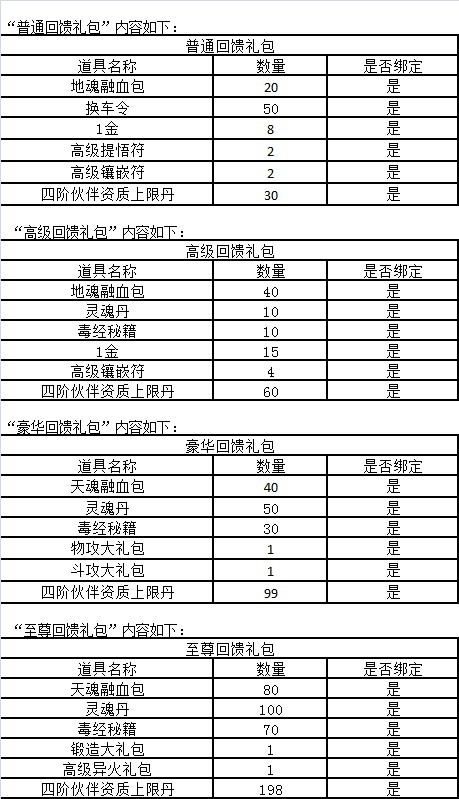 “普通回馈礼包”内容如下：

| 普通回馈礼包 | | |
|---|---|---|
| 道具名称 | 数量 | 是否绑定 |
| 地魂融血包 | 20 | 是 |
| 换车令 | 50 | 是 |
| 1金 | 8 | 是 |
| 高级提悟符 | 2 | 是 |
| 高级镶嵌符 | 2 | 是 |
| 四阶伙伴资质上限丹 | 30 | 是 |

“高级回馈礼包”内容如下：

| 高级回馈礼包 | | |
|---|---|---|
| 道具名称 | 数量 | 是否绑定 |
| 地魂融血包 | 40 | 是 |
| 灵魂丹 | 10 | 是 |
| 毒经秘籍 | 10 | 是 |
| 1金 | 15 | 是 |
| 高级镶嵌符 | 4 | 是 |
| 四阶伙伴资质上限丹 | 60 | 是 |

“豪华回馈礼包”内容如下：

| 豪华回馈礼包 | | |
|---|---|---|
| 道具名称 | 数量 | 是否绑定 |
| 天魂融血包 | 40 | 是 |
| 灵魂丹 | 50 | 是 |
| 毒经秘籍 | 30 | 是 |
| 物攻大礼包 | 1 | 是 |
| 斗攻大礼包 | 1 | 是 |
| 四阶伙伴资质上限丹 | 99 | 是 |

“至尊回馈礼包”内容如下：

| 至尊回馈礼包 | | |
|---|---|---|
| 道具名称 | 数量 | 是否绑定 |
| 天魂融血包 | 80 | 是 |
| 灵魂丹 | 100 | 是 |
| 毒经秘籍 | 70 | 是 |
| 锻造大礼包 | 1 | 是 |
| 高级异火礼包 | 1 | 是 |
| 四阶伙伴资质上限丹 | 198 | 是 |